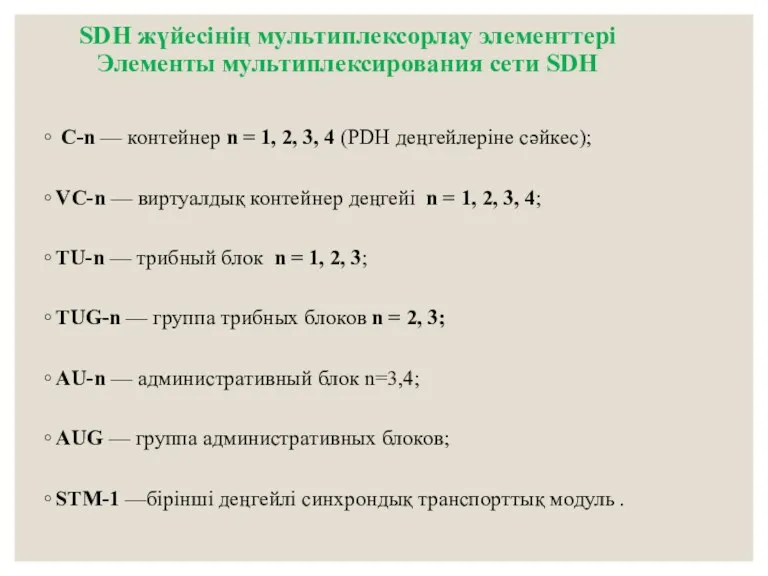 SDH жүйесінің мультиплексорлау элементтері
Элементы мультиплексирования сети SDH

◦ C-n — контейнер n = 1, 2, 3, 4 (PDH деңгейлеріне сәйкес);

◦ VC-n — виртуалдық контейнер деңгейі n = 1, 2, 3, 4;

◦ TU-n — трибный блок n = 1, 2, 3;

◦ TUG-n — группа трибных блоков n = 2, 3;

◦ AU-n — административный блок n=3,4;

◦ AUG — группа административных блоков;

◦ STM-1 —бірінші деңгейлі синхрондық транспорттық модуль .